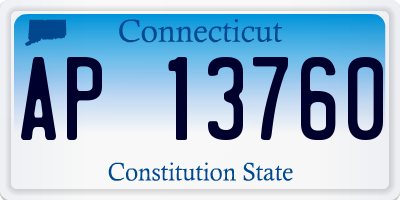 Connecticut

AP 13760

Constitution State